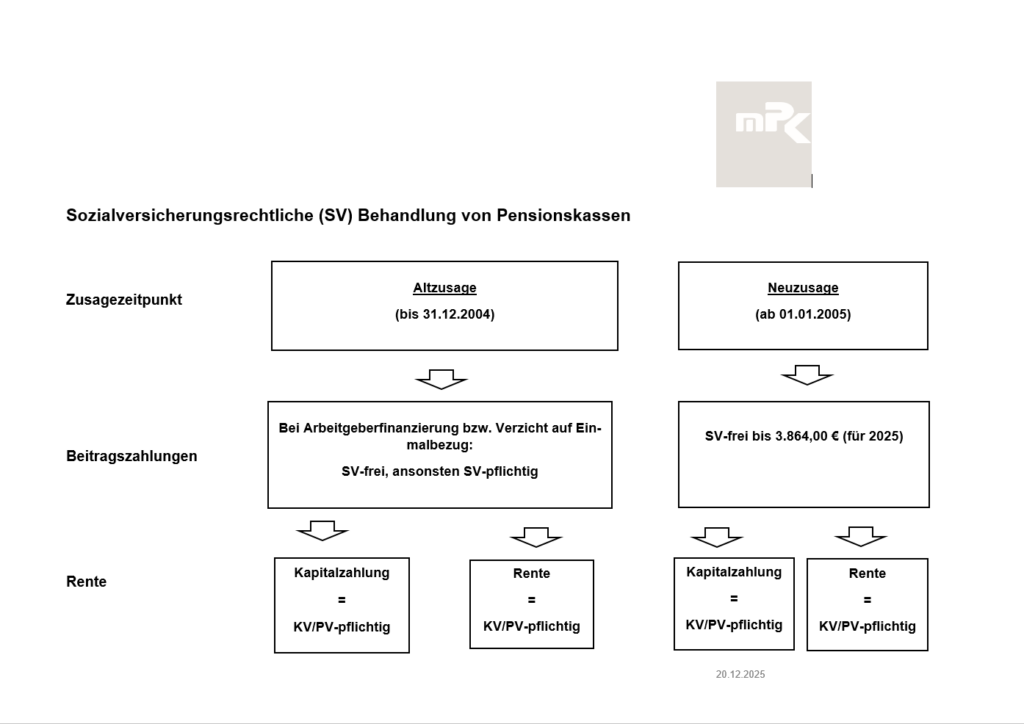 mPK

Sozialversicherungsrechtliche (SV) Behandlung von Pensionskassen

Zusagezeitpunkt

Altzusage

(bis 31.12.2004)

Neuzusage

(ab 01.01.2005)

Beitragszahlungen

Bei Arbeitgeberfinanzierung bzw. Verzicht auf Einmalbezug:

SV-frei, ansonsten SV-pflichtig

SV-frei bis 3.864,00 € (für 2025)

Rente

Kapitalzahlung = KV/PV-pflichtig

Rente = KV/PV-pflichtig

Kapitalzahlung = KV/PV-pflichtig

Rente = KV/PV-pflichtig

20.12.2025